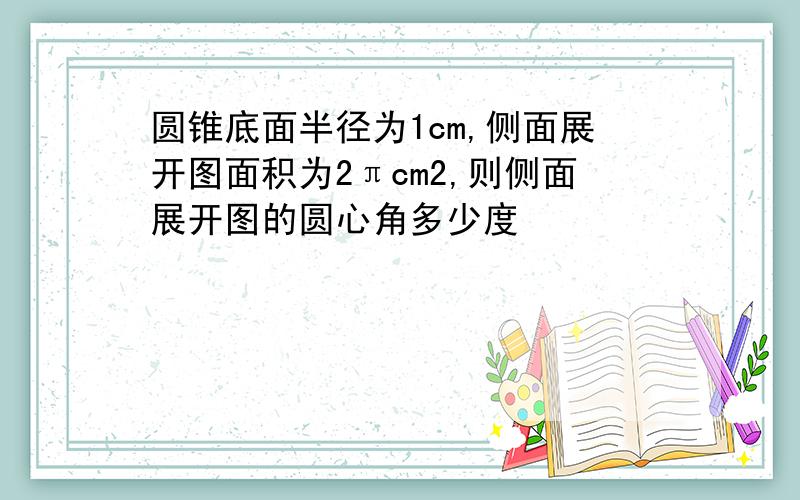 圆锥底面半径为1cm,侧面展开图面积为2πcm2,则侧面展开图的圆心角多少度